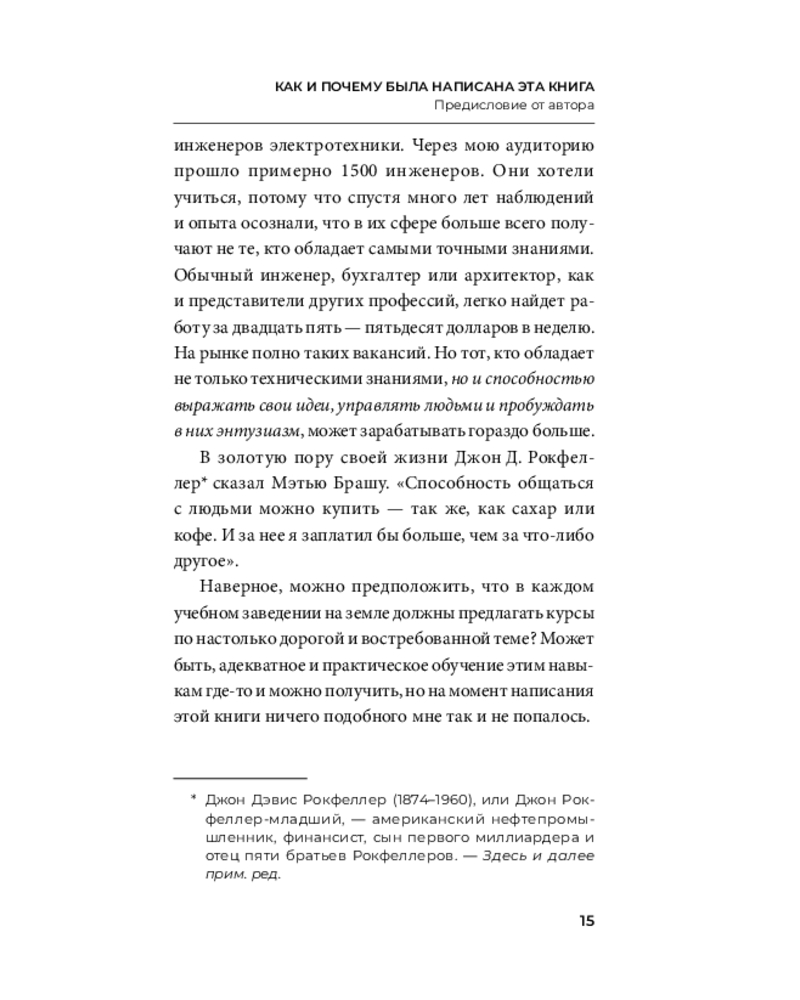 КАК И ПОЧЕМУ БЫЛА НАПИСАНА ЭТА КНИГА
Предисловие от автора

инженеров электротехники. Через мою аудиторию прошло примерно 1500 инженеров. Они хотели учиться, потому что спустя много лет наблюдений и опыта осознали, что в их сфере больше всего получают не те, кто обладает самыми точными знаниями. Обычный инженер, бухгалтер или архитектор, как и представители других профессий, легко найдет работу за двадцать пять — пятьдесят долларов в неделю. На рынке полно таких вакансий. Но тот, кто обладает не только техническими знаниями, но и способностью выражать свои идеи, управлять людьми и пробуждать в них энтузиазм, может зарабатывать гораздо больше.

В золотую пору своей жизни Джон Д. Рокфеллер* сказал Мэтью Брашу. «Способность общаться с людьми можно купить — так же, как сахар или кофе. И за нее я заплатил бы больше, чем за что-либо другое».

Наверное, можно предположить, что в каждом учебном заведении на земле должны предлагать курсы по настолько дорогой и востребованной теме? Может быть, адекватное и практическое обучение этим навыкам где-то и можно получить, но на момент написания этой книги ничего подобного мне так и не попалось.

* Джон Дэвис Рокфеллер (1874–1960), или Джон Рокфеллер-младший, — американский нефтепромышленник, финансист, сын первого миллиардера и отец пяти братьев Рокфеллеров. — Здесь и далее прим. ред.

15